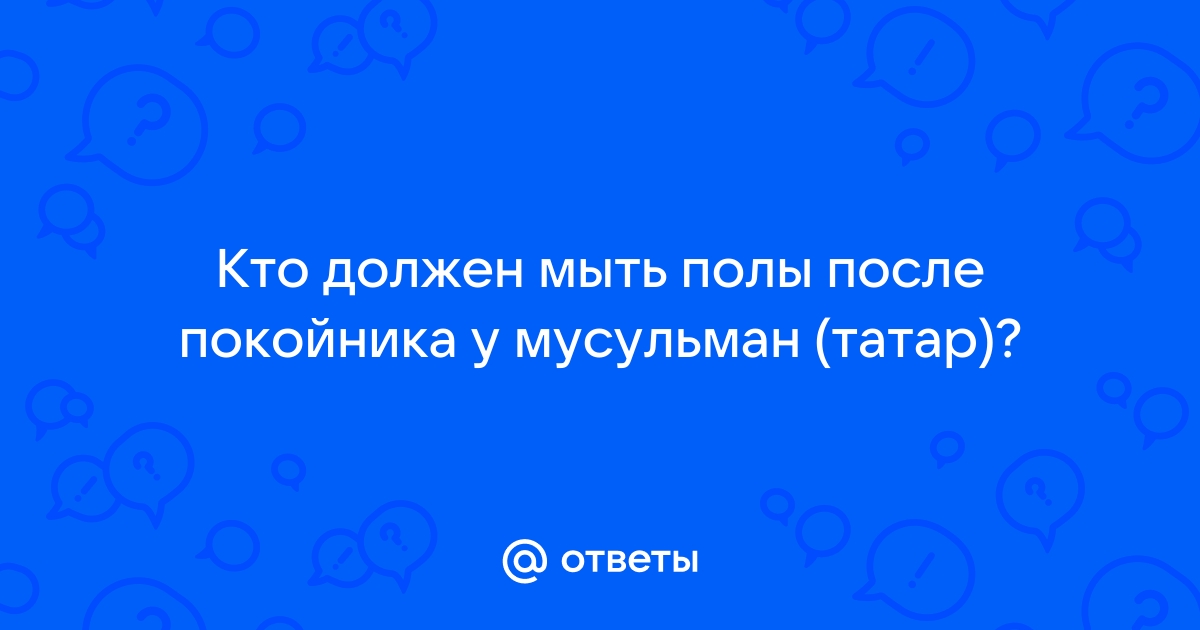 Кто должен мыть полы после покойника у мусульман (татар)?

@ ответы